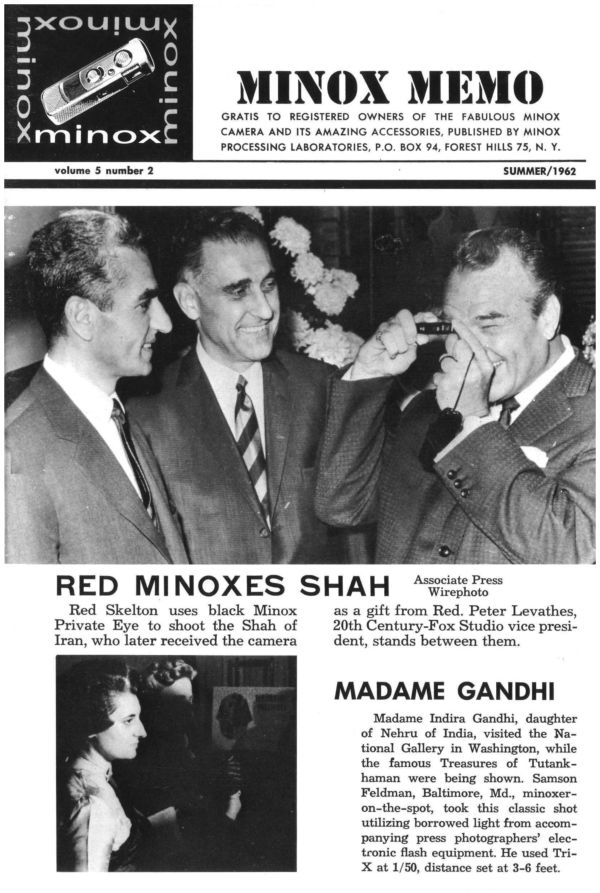 minox minox minox minox

MINOX MEMO

GRATIS TO REGISTERED OWNERS OF THE FABULOUS MINOX CAMERA AND ITS AMAZING ACCESSORIES, PUBLISHED BY MINOX PROCESSING LABORATORIES, P.O. BOX 94, FOREST HILLS 75, N. Y.

volume 5 number 2

SUMMER/1962

RED MINOXES SHAH

Associate Press Wirephoto

Red Skelton uses black Minox Private Eye to shoot the Shah of Iran, who later received the camera as a gift from Red. Peter Levathes, 20th Century-Fox Studio vice president, stands between them.

MADAME GANDHI

Madame Indira Gandhi, daughter of Nehru of India, visited the National Gallery in Washington, while the famous Treasures of Tutankhaman were being shown. Samson Feldman, Baltimore, Md., minoxer-on-the-spot, took this classic shot utilizing borrowed light from accompanying press photographers' electronic flash equipment. He used Tri-X at 1/50, distance set at 3-6 feet.